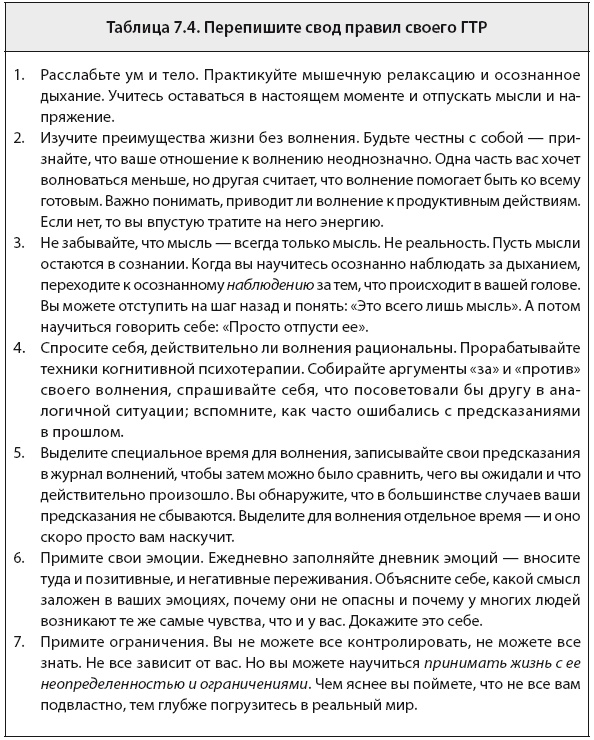 Таблица 7.4. Перепишите свод правил своего ГТР

1. Расслабьте ум и тело. Практикуйте мышечную релаксацию и осознанное дыхание. Учитесь оставаться в настоящем моменте и отпускать мысли и напряжение.
2. Изучите преимущества жизни без волнения. Будьте честны с собой — признайте, что ваше отношение к волнению неоднозначно. Одна часть вас хочет волноваться меньше, но другая считает, что волнение помогает быть ко всему готовым. Важно понимать, приводит ли волнение к продуктивным действиям. Если нет, то вы впустую тратите на него энергию.
3. Не забывайте, что мысль — всегда только мысль. Не реальность. Пусть мысли остаются в сознании. Когда вы научитесь осознанно наблюдать за дыханием, переходите к осознанному наблюдению за тем, что происходит в вашей голове. Вы можете отступить на шаг назад и понять: «Это всего лишь мысль». А потом научиться говорить себе: «Просто отпусти ее».
4. Спросите себя, действительно ли волнения рациональны. Прорабатывайте техники когнитивной психотерапии. Собирайте аргументы «за» и «против» своего волнения, спрашивайте себя, что посоветовали бы другу в аналогичной ситуации; вспомните, как часто ошибались с предсказаниями в прошлом.
5. Выделите специальное время для волнения, записывайте свои предсказания в журнал волнений, чтобы затем можно было сравнить, чего вы ожидали и что действительно произошло. Вы обнаружите, что в большинстве случаев ваши предсказания не сбываются. Выделите для волнения отдельное время — и оно скоро просто вам наскучит.
6. Примите свои эмоции. Ежедневно заполняйте дневник эмоций — вносите туда и позитивные, и негативные переживания. Объясните себе, какой смысл заложен в ваших эмоциях, почему они не опасны и почему у многих людей возникают те же самые чувства, что и у вас. Докажите это себе.
7. Примите ограничения. Вы не можете все контролировать, не можете все знать. Не все зависит от вас. Но вы можете научиться принимать жизнь с ее неопределенностью и ограничениями. Чем яснее вы поймете, что не все вам подвластно, тем глубже погрузитесь в реальный мир.